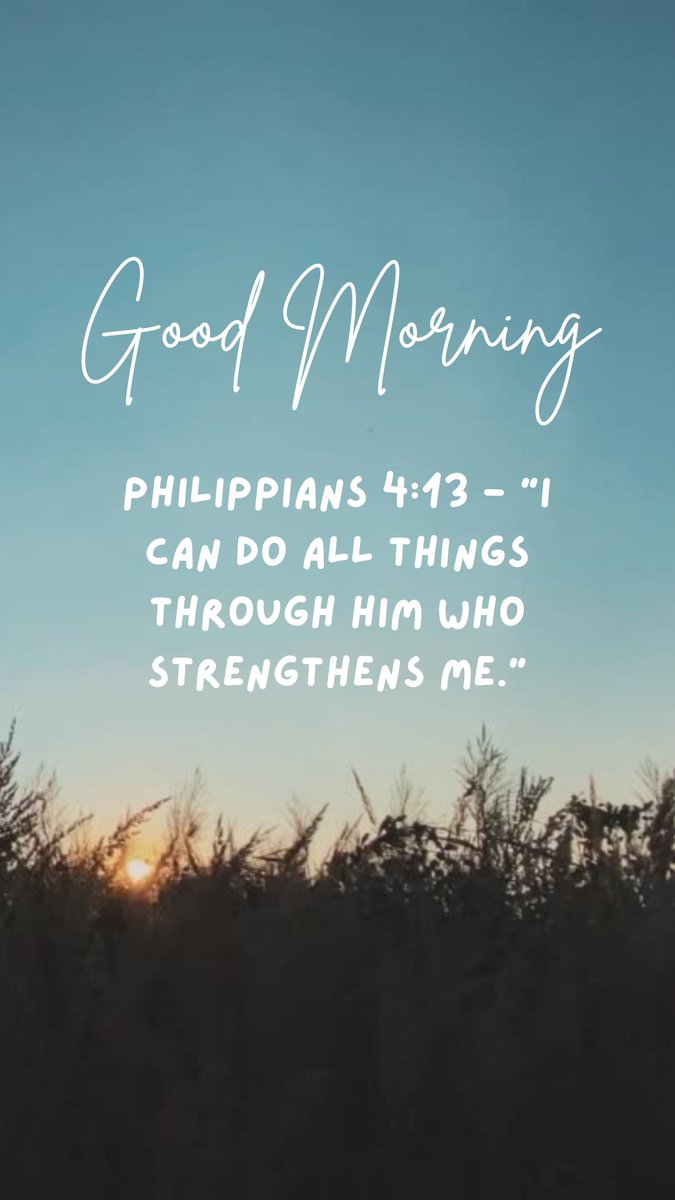 Good Morning

PHILIPPIANS 4:13 – "I CAN DO ALL THINGS THROUGH HIM WHO STRENGTHENS ME."